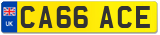 UK

CA66 ACE